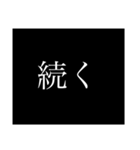 続く